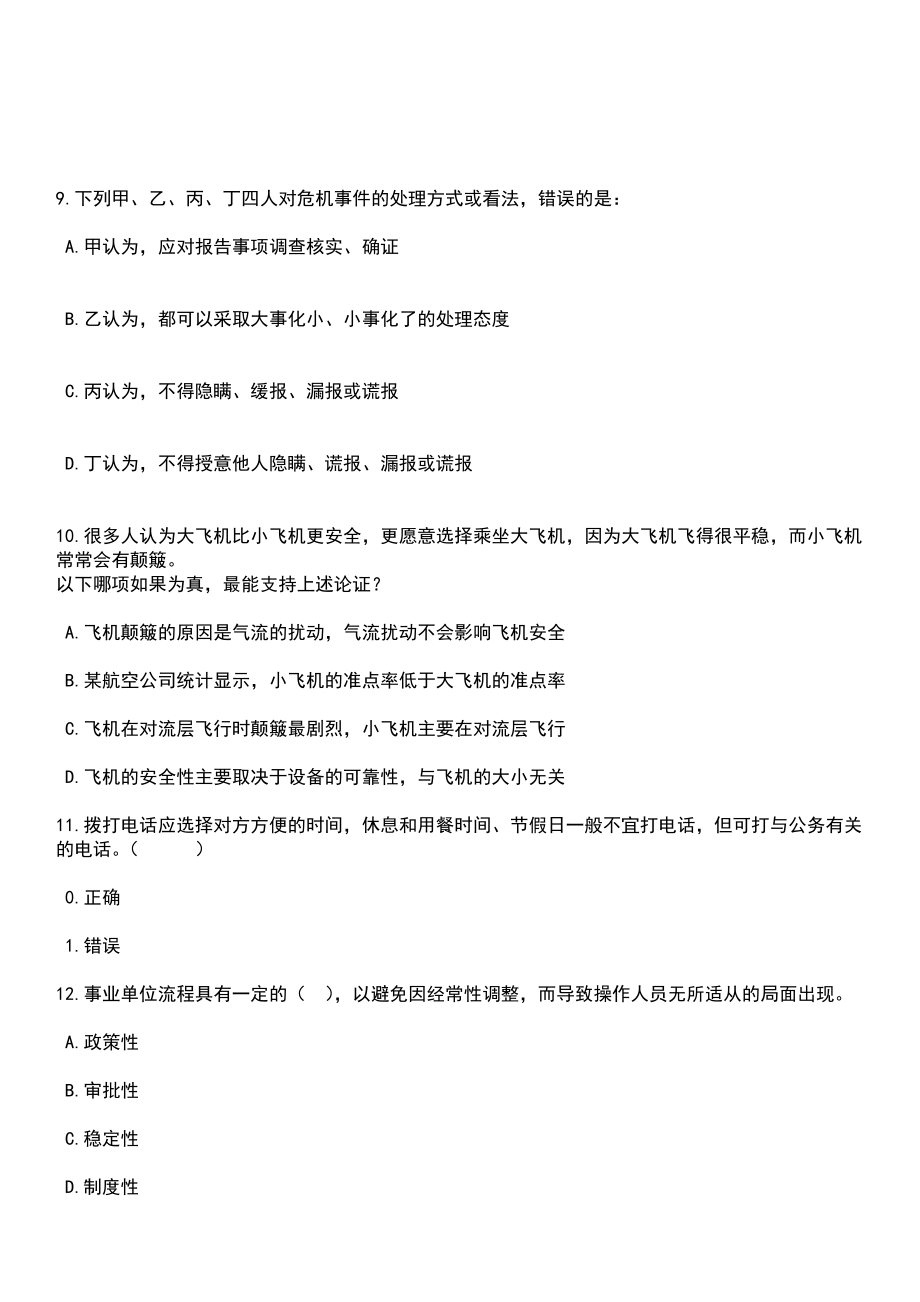 9.下列甲、乙、丙、丁四人对危机事件的处理方式或看法，错误的是：

A.甲认为，应对报告事项调查核实、确证

B.乙认为，都可以采取大事化小、小事化了的处理态度

C.丙认为，不得隐瞒、缓报、漏报或谎报

D.丁认为，不得授意他人隐瞒、谎报、漏报或谎报

10.很多人认为大飞机比小飞机更安全，更愿意选择乘坐大飞机，因为大飞机飞得很平稳，而小飞机常常会有颠簸。
以下哪项如果为真，最能支持上述论证？

A.飞机颠簸的原因是气流的扰动，气流扰动不会影响飞机安全

B.某航空公司统计显示，小飞机的准点率低于大飞机的准点率

C.飞机在对流层飞行时颠簸最剧烈，小飞机主要在对流层飞行

D.飞机的安全性主要取决于设备的可靠性，与飞机的大小无关

11.拨打电话应选择对方方便的时间，休息和用餐时间、节假日一般不宜打电话，但可打与公务有关的电话。（ ）

0.正确

1.错误

12.事业单位流程具有一定的（ ），以避免因经常性调整，而导致操作人员无所适从的局面出现。

A.政策性

B.审批性

C.稳定性

D.制度性